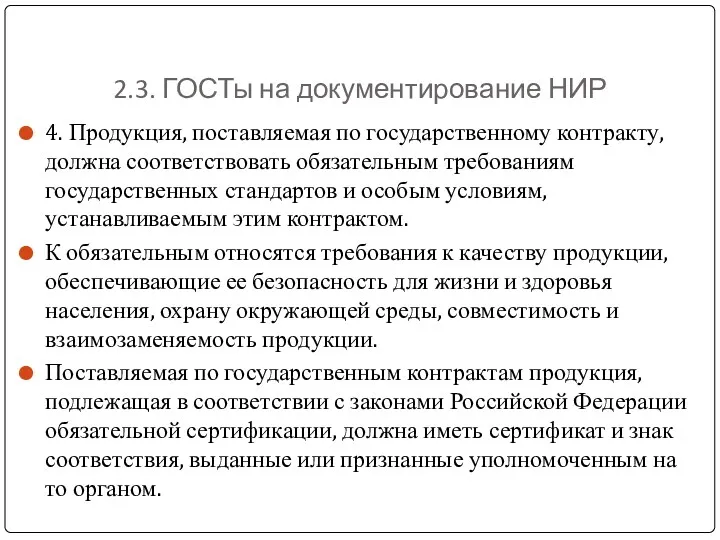 2.3. ГОСТы на документирование НИР

4. Продукция, поставляемая по государственному контракту, должна соответствовать обязательным требованиям государственных стандартов и особым условиям, устанавливаемым этим контрактом.

К обязательным относятся требования к качеству продукции, обеспечивающие ее безопасность для жизни и здоровья населения, охрану окружающей среды, совместимость и взаимозаменяемость продукции.

Поставляемая по государственным контрактам продукция, подлежащая в соответствии с законами Российской Федерации обязательной сертификации, должна иметь сертификат и знак соответствия, выданные или признанные уполномоченным на то органом.